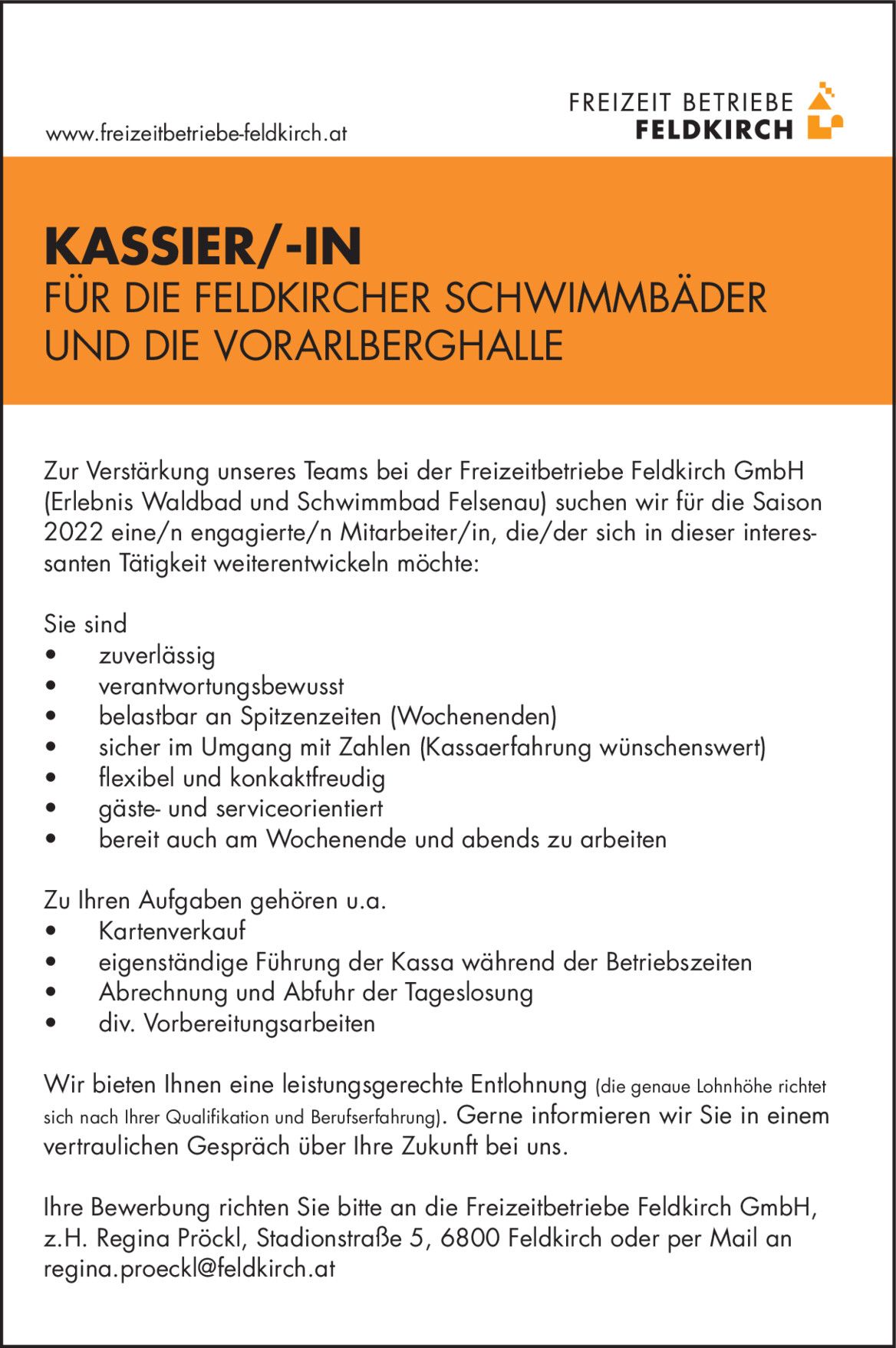 www.freizeitbetriebe-feldkirch.at

FREIZEIT BETRIEBE
FELDKIRCH

KASSIER/-IN
FÜR DIE FELDKIRCHER SCHWIMMBÄDER UND DIE VORARLBERGHALLE

Zur Verstärkung unseres Teams bei der Freizeitbetriebe Feldkirch GmbH (Erlebnis Waldbad und Schwimmbad Felsenau) suchen wir für die Saison 2022 eine/n engagierte/n Mitarbeiter/in, die/der sich in dieser interessanten Tätigkeit weiterentwickeln möchte:

Sie sind
• zuverlässig
• verantwortungsbewusst
• belastbar an Spitzenzeiten (Wochenenden)
• sicher im Umgang mit Zahlen (Kassaerfahrung wünschenswert)
• flexibel und konkaktfreudig
• gäste- und serviceorientiert
• bereit auch am Wochenende und abends zu arbeiten

Zu Ihren Aufgaben gehören u.a.
• Kartenverkauf
• eigenständige Führung der Kassa während der Betriebszeiten
• Abrechnung und Abfuhr der Tageslosung
• div. Vorbereitungsarbeiten

Wir bieten Ihnen eine leistungsgerechte Entlohnung (die genaue Lohnhöhe richtet sich nach Ihrer Qualifikation und Berufserfahrung). Gerne informieren wir Sie in einem vertraulichen Gespräch über Ihre Zukunft bei uns.

Ihre Bewerbung richten Sie bitte an die Freizeitbetriebe Feldkirch GmbH, z.H. Regina Pröckl, Stadionstraße 5, 6800 Feldkirch oder per Mail an regina.proeckl@feldkirch.at